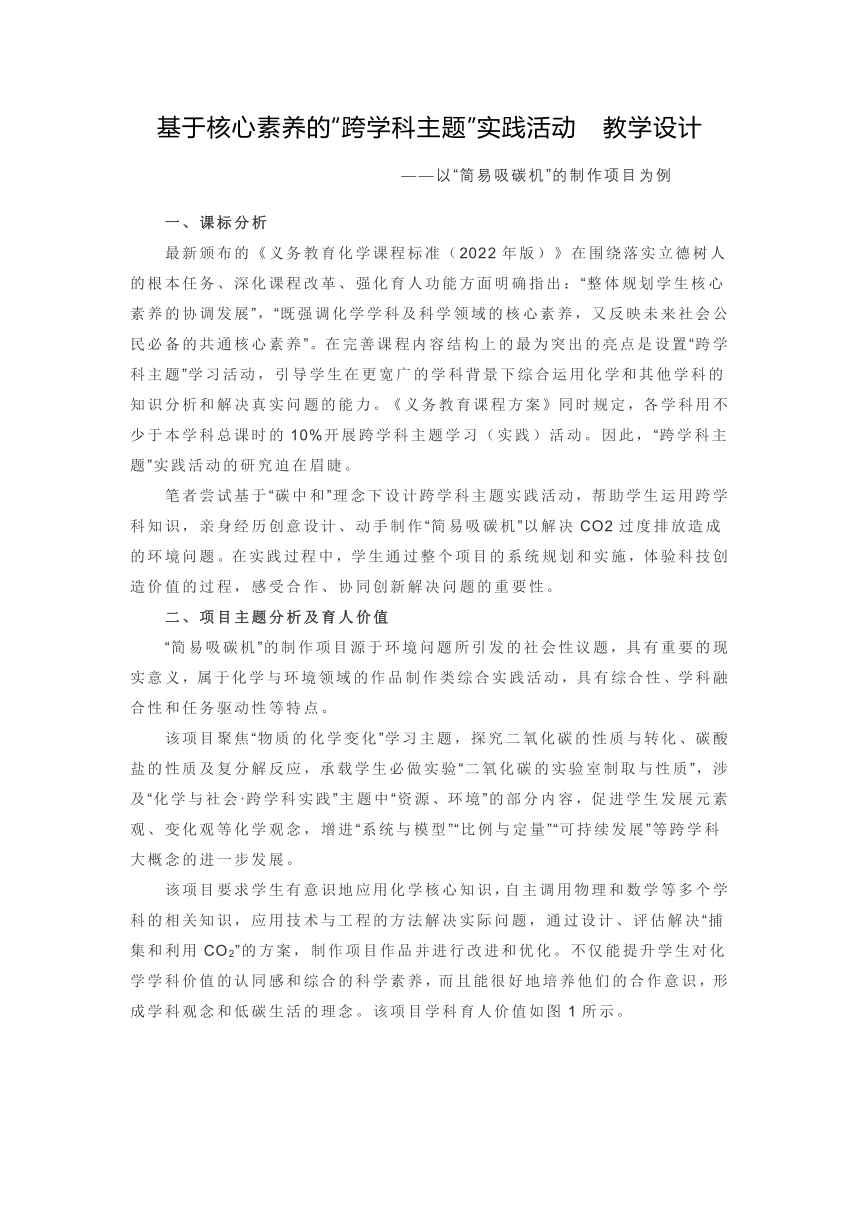 基于核心素养的“跨学科主题”实践活动　教学设计

——以“简易吸碳机”的制作项目为例

一、课标分析

最新颁布的《义务教育化学课程标准（2022年版）》在围绕落实立德树人的根本任务、深化课程改革、强化育人功能方面明确指出：“整体规划学生核心素养的协调发展”，“既强调化学学科及科学领域的核心素养，又反映未来社会公民必备的共通核心素养”。在完善课程内容结构上的最为突出的亮点是设置“跨学科主题”学习活动，引导学生在更宽广的学科背景下综合运用化学和其他学科的知识分析和解决真实问题的能力。《义务教育课程方案》同时规定，各学科用不少于本学科总课时的10%开展跨学科主题学习（实践）活动。因此，“跨学科主题”实践活动的研究迫在眉睫。

笔者尝试基于“碳中和”理念下设计跨学科主题实践活动，帮助学生运用跨学科知识，亲身经历创意设计、动手制作“简易吸碳机”以解决CO2过度排放造成的环境问题。在实践过程中，学生通过整个项目的系统规划和实施，体验科技创造价值的过程，感受合作、协同创新解决问题的重要性。

二、项目主题分析及育人价值

“简易吸碳机”的制作项目源于环境问题所引发的社会性议题，具有重要的现实意义，属于化学与环境领域的作品制作类综合实践活动，具有综合性、学科融合性和任务驱动性等特点。

该项目聚焦“物质的化学变化”学习主题，探究二氧化碳的性质与转化、碳酸盐的性质及复分解反应，承载学生必做实验“二氧化碳的实验室制取与性质”，涉及“化学与社会·跨学科实践”主题中“资源、环境”的部分内容，促进学生发展元素观、变化观等化学观念，增进“系统与模型”“比例与定量”“可持续发展”等跨学科大概念的进一步发展。

该项目要求学生有意识地应用化学核心知识，自主调用物理和数学等多个学科的相关知识，应用技术与工程的方法解决实际问题，通过设计、评估解决“捕集和利用$CO_2$”的方案，制作项目作品并进行改进和优化。不仅能提升学生对化学学科价值的认同感和综合的科学素养，而且能很好地培养他们的合作意识，形成学科观念和低碳生活的理念。该项目学科育人价值如图1所示。